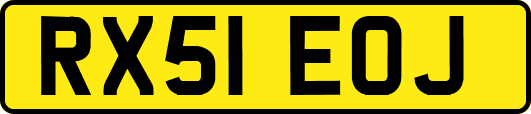 RX51 EOJ